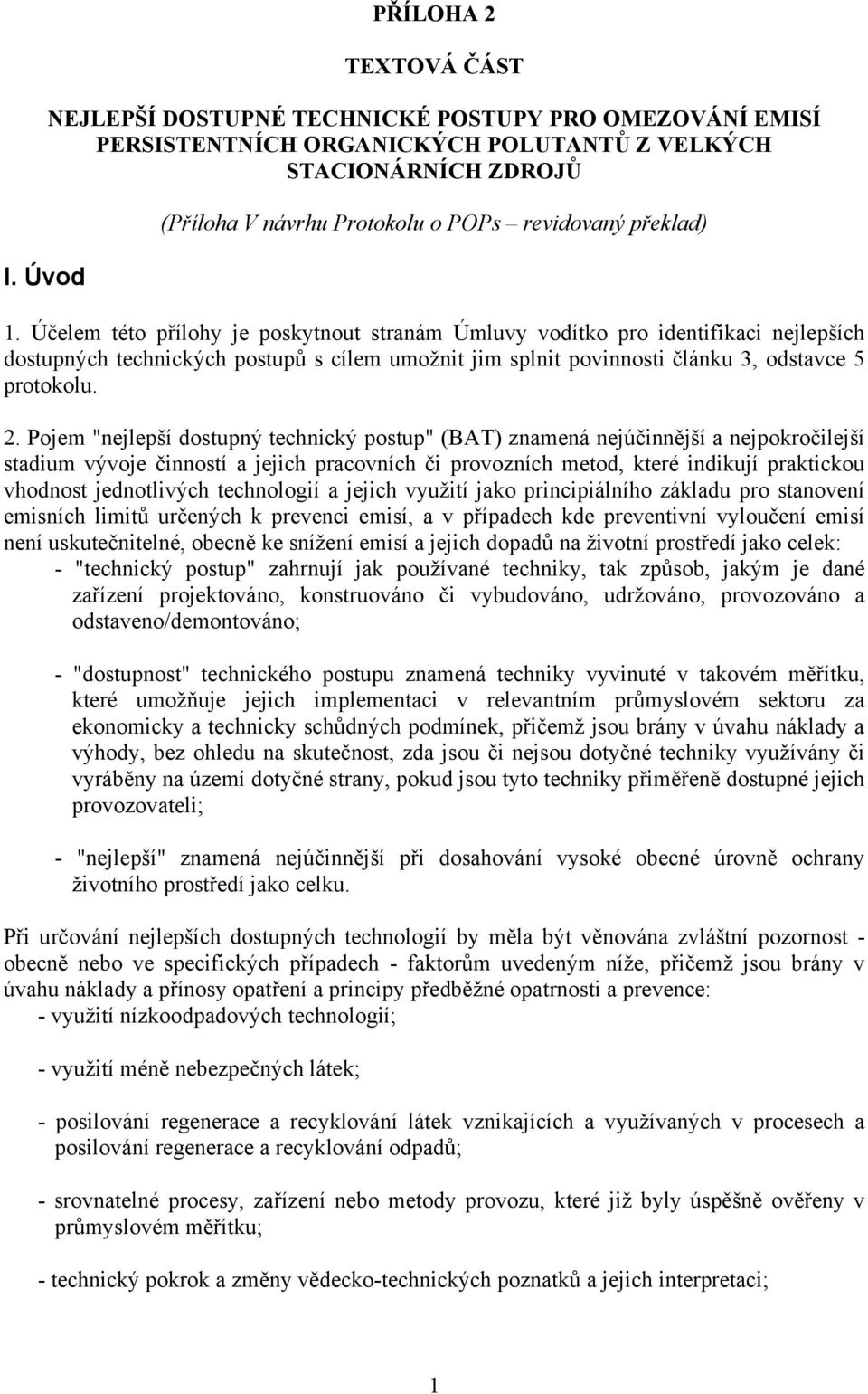 PŘÍLOHA 2

TEXTOVÁ ČÁST

NEJLEPŠÍ DOSTUPNÉ TECHNICKÉ POSTUPY PRO OMEZOVÁNÍ EMISÍ PERSISTENTNÍCH ORGANICKÝCH POLUTANTŮ Z VELKÝCH STACIONÁRNÍCH ZDROJŮ

(Příloha V návrhu Protokolu o POPs – revidovaný překlad)

I. Úvod

1. Účelem této přílohy je poskytnout stranám Úmluvy vodítko pro identifikaci nejlepších dostupných technických postupů s cílem umožnit jim splnit povinnosti článku 3, odstavce 5 protokolu.

2. Pojem "nejlepší dostupný technický postup" (BAT) znamená nejúčinnější a nejpokročilejší stadium vývoje činností a jejich pracovních či provozních metod, které indikují praktickou vhodnost jednotlivých technologií a jejich využití jako principiálního základu pro stanovení emisních limitů určených k prevenci emisí, a v případech kde preventivní vyloučení emisí není uskutečnitelné, obecně ke snížení emisí a jejich dopadů na životní prostředí jako celek:
- "technický postup" zahrnují jak používané techniky, tak způsob, jakým je dané zařízení projektováno, konstruováno či vybudováno, udržováno, provozováno a odstaveno/demontováno;

- "dostupnost" technického postupu znamená techniky vyvinuté v takovém měřítku, které umožňuje jejich implementaci v relevantním průmyslovém sektoru za ekonomicky a technicky schůdných podmínek, přičemž jsou brány v úvahu náklady a výhody, bez ohledu na skutečnost, zda jsou či nejsou dotyčné techniky využívány či vyráběny na území dotyčné strany, pokud jsou tyto techniky přiměřeně dostupné jejich provozovateli;

- "nejlepší" znamená nejúčinnější při dosahování vysoké obecné úrovně ochrany životního prostředí jako celku.

Při určování nejlepších dostupných technologií by měla být věnována zvláštní pozornost - obecně nebo ve specifických případech - faktorům uvedeným níže, přičemž jsou brány v úvahu náklady a přínosy opatření a principy předběžné opatrnosti a prevence:
- využití nízkoodpadových technologií;

- využití méně nebezpečných látek;

- posilování regenerace a recyklování látek vznikajících a využívaných v procesech a posilování regenerace a recyklování odpadů;

- srovnatelné procesy, zařízení nebo metody provozu, které již byly úspěšně ověřeny v průmyslovém měřítku;

- technický pokrok a změny vědecko-technických poznatků a jejich interpretaci;

1